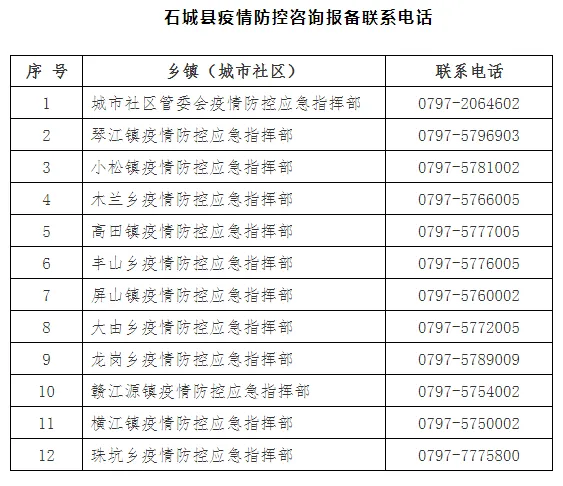 石城县疫情防控咨询报备联系电话

| 序号 | 乡镇（城市社区） | 联系电话 |
|---|---|---|
| 1 | 城市社区管委会疫情防控应急指挥部 | 0797-2064602 |
| 2 | 琴江镇疫情防控应急指挥部 | 0797-5796903 |
| 3 | 小松镇疫情防控应急指挥部 | 0797-5781002 |
| 4 | 木兰乡疫情防控应急指挥部 | 0797-5766005 |
| 5 | 高田镇疫情防控应急指挥部 | 0797-5777005 |
| 6 | 丰山乡疫情防控应急指挥部 | 0797-5776005 |
| 7 | 屏山镇疫情防控应急指挥部 | 0797-5760002 |
| 8 | 大由乡疫情防控应急指挥部 | 0797-5772005 |
| 9 | 龙岗乡疫情防控应急指挥部 | 0797-5789009 |
| 10 | 赣江源镇疫情防控应急指挥部 | 0797-5754002 |
| 11 | 横江镇疫情防控应急指挥部 | 0797-5750002 |
| 12 | 珠坑乡疫情防控应急指挥部 | 0797-7775800 |